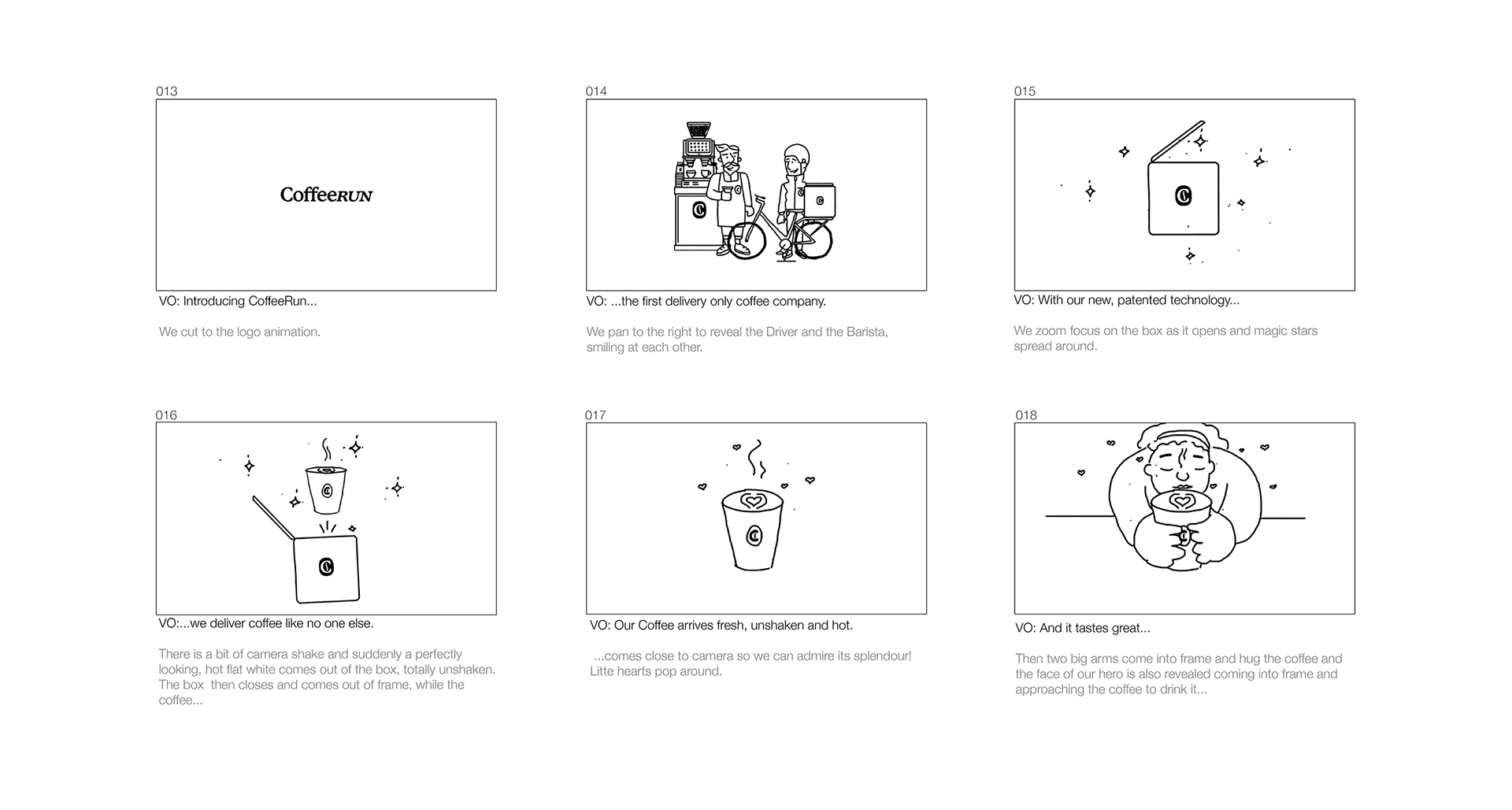 013

CoffeeRUN

VO: Introducing CoffeeRun...

We cut to the logo animation.

014

VO: ...the first delivery only coffee company.

We pan to the right to reveal the Driver and the Barista, smiling at each other.

015

VO: With our new, patented technology...

We zoom focus on the box as it opens and magic stars spread around.

016

VO:...we deliver coffee like no one else.

There is a bit of camera shake and suddenly a perfectly looking, hot flat white comes out of the box, totally unshaken. The box then closes and comes out of frame, while the coffee...

017

VO: Our Coffee arrives fresh, unshaken and hot.

...comes close to camera so we can admire its splendour! Litte hearts pop around.

018

VO: And it tastes great...

Then two big arms come into frame and hug the coffee and the face of our hero is also revealed coming into frame and approaching the coffee to drink it...